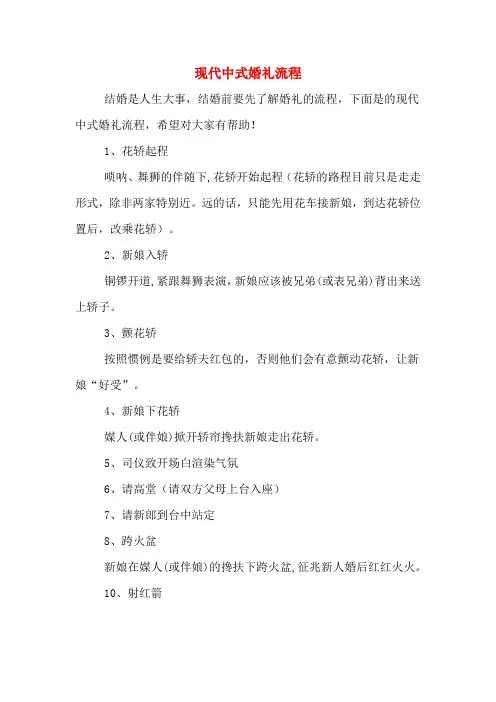 现代中式婚礼流程

结婚是人生大事，结婚前要先了解婚礼的流程，下面是的现代中式婚礼流程，希望对大家有帮助！

1、花轿起程

唢呐、舞狮的伴随下,花轿开始起程（花轿的路程目前只是走走形式，除非两家特别近。远的话，只能先用花车接新娘，到达花轿位置后，改乘花轿）。

2、新娘入轿

铜锣开道,紧跟舞狮表演,新娘应该被兄弟(或表兄弟)背出来送上轿子。

3、颤花轿

按照惯例是要给轿夫红包的，否则他们会有意颤动花轿，让新娘“好受”。

4、新娘下花轿

媒人(或伴娘)掀开轿帘搀扶新娘走出花轿。

5、司仪致开场白渲染气氛

6、请高堂（请双方父母上台入座）

7、请新郎到台中站定

8、跨火盆

新娘在媒人(或伴娘)的搀扶下跨火盆,征兆新人婚后红红火火。

10、射红箭